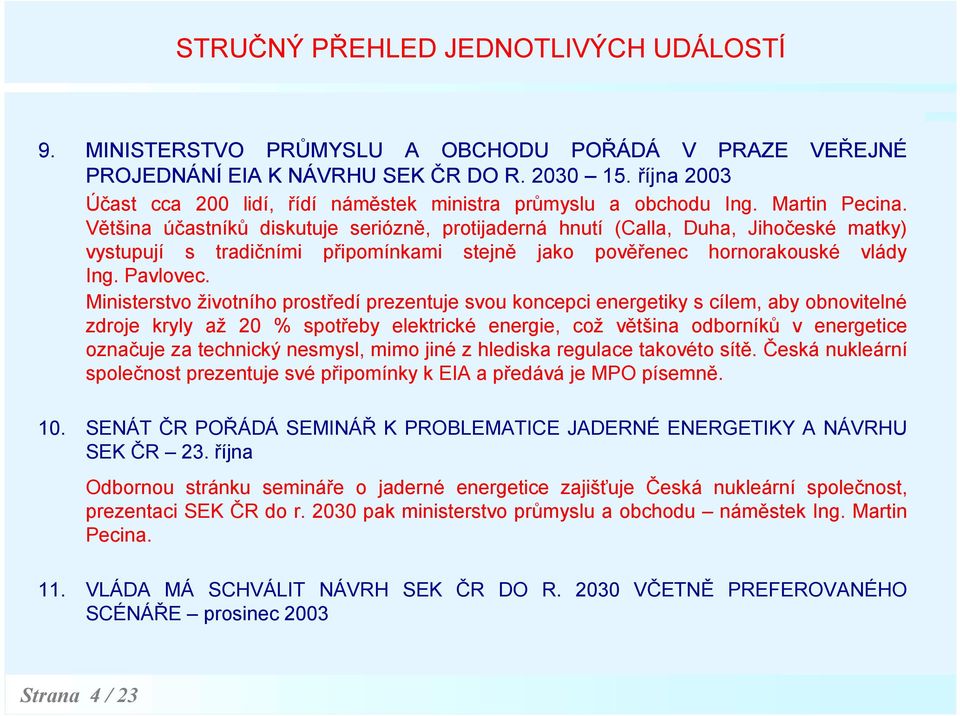 STRUČNÝ PŘEHLED JEDNOTLIVÝCH UDÁLOSTÍ

9. MINISTERSTVO PRŮMYSLU A OBCHODU POŘÁDÁ V PRAZE VEŘEJNÉ PROJEDNÁNÍ EIA K NÁVRHU SEK ČR DO R. 2030 – 15. října 2003

Účast cca 200 lidí, řídí náměstek ministra průmyslu a obchodu Ing. Martin Pecina. Většina účastníků diskutuje seriózně, protijaderná hnutí (Calla, Duha, Jihočeské matky) vystupují s tradičními připomínkami stejně jako pověřenec hornorakouské vlády Ing. Pavlovec.

Ministerstvo životního prostředí prezentuje svou koncepci energetiky s cílem, aby obnovitelné zdroje kryly až 20 % spotřeby elektrické energie, což většina odborníků v energetice označuje za technický nesmysl, mimo jiné z hlediska regulace takovéto sítě. Česká nukleární společnost prezentuje své připomínky k EIA a předává je MPO písemně.

10. SENÁT ČR POŘÁDÁ SEMINÁŘ K PROBLEMATICE JADERNÉ ENERGETIKY A NÁVRHU SEK ČR – 23. října

Odbornou stránku semináře o jaderné energetice zajišťuje Česká nukleární společnost, prezentaci SEK ČR do r. 2030 pak ministerstvo průmyslu a obchodu – náměstek Ing. Martin Pecina.

11. VLÁDA MÁ SCHVÁLIT NÁVRH SEK ČR DO R. 2030 VČETNĚ PREFEROVANÉHO SCÉNÁŘE – prosinec 2003

Strana 4 / 23